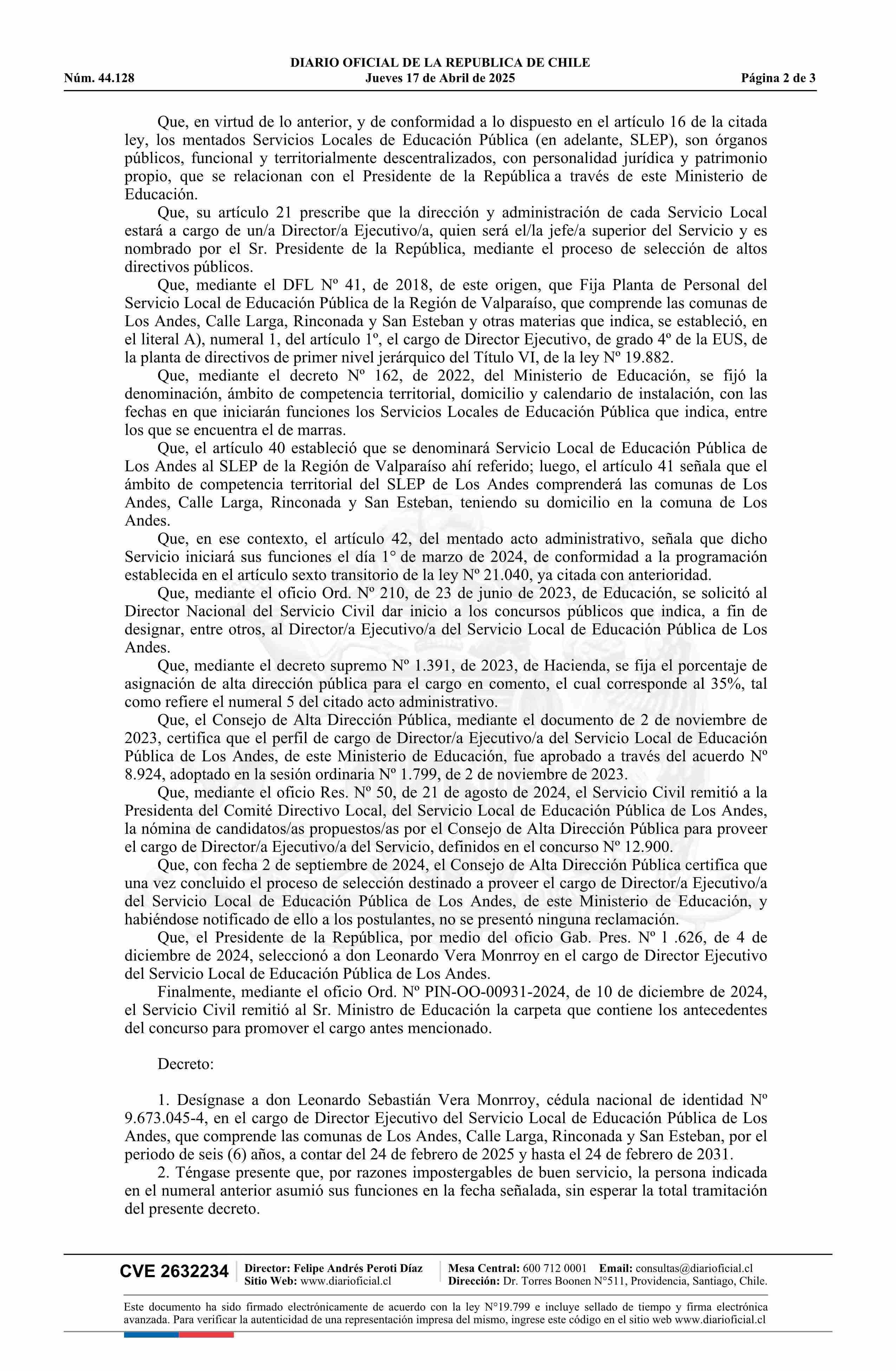 DIARIO OFICIAL DE LA REPUBLICA DE CHILE
Núm. 44.128 Jueves 17 de Abril de 2025 Página 2 de 3

Que, en virtud de lo anterior, y de conformidad a lo dispuesto en el artículo 16 de la citada ley, los mentados Servicios Locales de Educación Pública (en adelante, SLEP), son órganos públicos, funcional y territorialmente descentralizados, con personalidad jurídica y patrimonio propio, que se relacionan con el Presidente de la República a través de este Ministerio de Educación.

Que, su artículo 21 prescribe que la dirección y administración de cada Servicio Local estará a cargo de un/a Director/a Ejecutivo/a, quien será el/la jefe/a superior del Servicio y es nombrado por el Sr. Presidente de la República, mediante el proceso de selección de altos directivos públicos.

Que, mediante el DFL Nº 41, de 2018, de este origen, que Fija Planta de Personal del Servicio Local de Educación Pública de la Región de Valparaíso, que comprende las comunas de Los Andes, Calle Larga, Rinconada y San Esteban y otras materias que indica, se estableció, en el literal A), numeral 1, del artículo 1º, el cargo de Director Ejecutivo, de grado 4º de la EUS, de la planta de directivos de primer nivel jerárquico del Título VI, de la ley Nº 19.882.

Que, mediante el decreto Nº 162, de 2022, del Ministerio de Educación, se fijó la denominación, ámbito de competencia territorial, domicilio y calendario de instalación, con las fechas en que iniciarán funciones los Servicios Locales de Educación Pública que indica, entre los que se encuentra el de marras.

Que, el artículo 40 estableció que se denominará Servicio Local de Educación Pública de Los Andes al SLEP de la Región de Valparaíso ahí referido; luego, el artículo 41 señala que el ámbito de competencia territorial del SLEP de Los Andes comprenderá las comunas de Los Andes, Calle Larga, Rinconada y San Esteban, teniendo su domicilio en la comuna de Los Andes.

Que, en ese contexto, el artículo 42, del mentado acto administrativo, señala que dicho Servicio iniciará sus funciones el día 1° de marzo de 2024, de conformidad a la programación establecida en el artículo sexto transitorio de la ley Nº 21.040, ya citada con anterioridad.

Que, mediante el oficio Ord. Nº 210, de 23 de junio de 2023, de Educación, se solicitó al Director Nacional del Servicio Civil dar inicio a los concursos públicos que indica, a fin de designar, entre otros, al Director/a Ejecutivo/a del Servicio Local de Educación Pública de Los Andes.

Que, mediante el decreto supremo Nº 1.391, de 2023, de Hacienda, se fija el porcentaje de asignación de alta dirección pública para el cargo en comento, el cual corresponde al 35%, tal como refiere el numeral 5 del citado acto administrativo.

Que, el Consejo de Alta Dirección Pública, mediante el documento de 2 de noviembre de 2023, certifica que el perfil de cargo de Director/a Ejecutivo/a del Servicio Local de Educación Pública de Los Andes, de este Ministerio de Educación, fue aprobado a través del acuerdo Nº 8.924, adoptado en la sesión ordinaria Nº 1.799, de 2 de noviembre de 2023.

Que, mediante el oficio Res. Nº 50, de 21 de agosto de 2024, el Servicio Civil remitió a la Presidenta del Comité Directivo Local, del Servicio Local de Educación Pública de Los Andes, la nómina de candidatos/as propuestos/as por el Consejo de Alta Dirección Pública para proveer el cargo de Director/a Ejecutivo/a del Servicio, definidos en el concurso Nº 12.900.

Que, con fecha 2 de septiembre de 2024, el Consejo de Alta Dirección Pública certifica que una vez concluido el proceso de selección destinado a proveer el cargo de Director/a Ejecutivo/a del Servicio Local de Educación Pública de Los Andes, de este Ministerio de Educación, y habiéndose notificado de ello a los postulantes, no se presentó ninguna reclamación.

Que, el Presidente de la República, por medio del oficio Gab. Pres. Nº 1 .626, de 4 de diciembre de 2024, seleccionó a don Leonardo Vera Monrroy en el cargo de Director Ejecutivo del Servicio Local de Educación Pública de Los Andes.

Finalmente, mediante el oficio Ord. Nº PIN-OO-00931-2024, de 10 de diciembre de 2024, el Servicio Civil remitió al Sr. Ministro de Educación la carpeta que contiene los antecedentes del concurso para promover el cargo antes mencionado.

Decreto:

1. Desígnase a don Leonardo Sebastián Vera Monrroy, cédula nacional de identidad Nº 9.673.045-4, en el cargo de Director Ejecutivo del Servicio Local de Educación Pública de Los Andes, que comprende las comunas de Los Andes, Calle Larga, Rinconada y San Esteban, por el periodo de seis (6) años, a contar del 24 de febrero de 2025 y hasta el 24 de febrero de 2031.

2. Téngase presente que, por razones impostergables de buen servicio, la persona indicada en el numeral anterior asumió sus funciones en la fecha señalada, sin esperar la total tramitación del presente decreto.

CVE 2632234 Director: Felipe Andrés Peroti Díaz Sitio Web: www.diarioficial.cl Mesa Central: 600 712 0001 Email: consultas@diarioficial.cl Dirección: Dr. Torres Boonen N°511, Providencia, Santiago, Chile.

Este documento ha sido firmado electrónicamente de acuerdo con la ley N°19.799 e incluye sellado de tiempo y firma electrónica avanzada. Para verificar la autenticidad de una representación impresa del mismo, ingrese este código en el sitio web www.diarioficial.cl